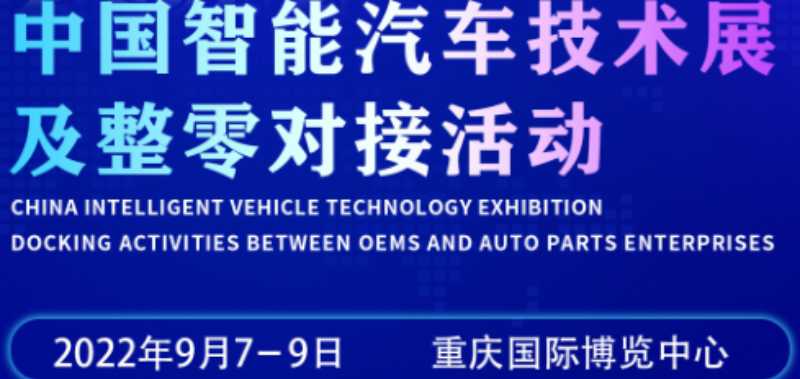 中国智能汽车技术展
及整零对接活动
CHINA INTELLIGENT VEHICLE TECHNOLOGY EXHIBITION
DOCKING ACTIVITIES BETWEEN OEMS AND AUTO PARTS ENTERPRISES

2022年9月7－9日 重庆国际博览中心